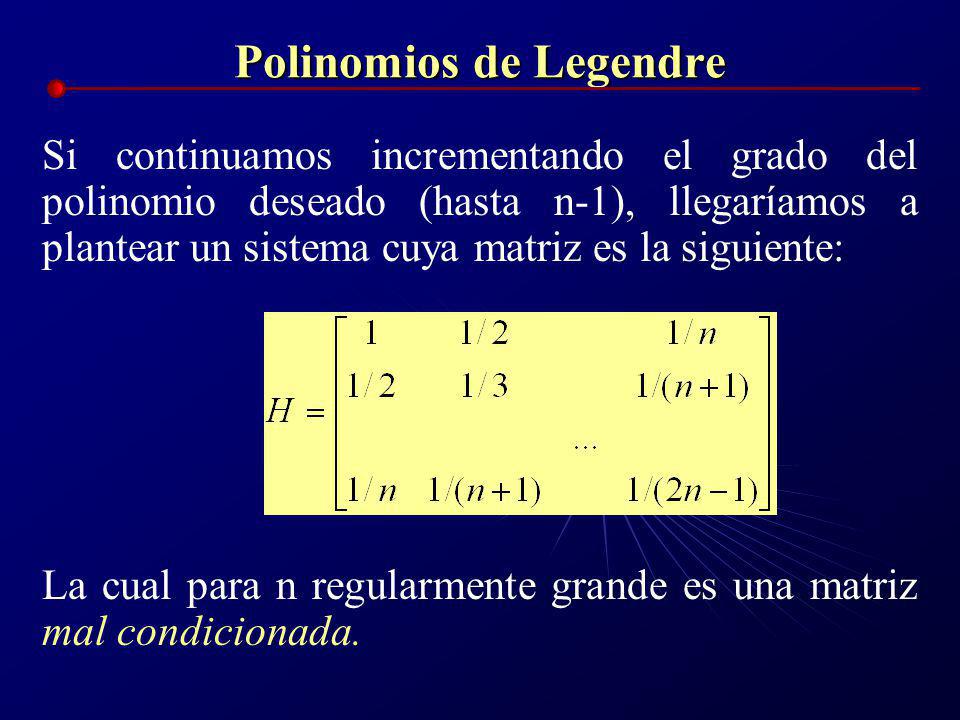 Polinomios de Legendre

Si continuamos incrementando el grado del polinomio deseado (hasta n-1), llegaríamos a plantear un sistema cuya matriz es la siguiente:

$H = \begin{bmatrix} 1 & 1/2 & & 1/n \\ 1/2 & 1/3 & & 1/(n+1) \\ & & \cdots & \\ 1/n & 1/(n+1) & & 1/(2n-1) \end{bmatrix}$

La cual para n regularmente grande es una matriz mal condicionada.